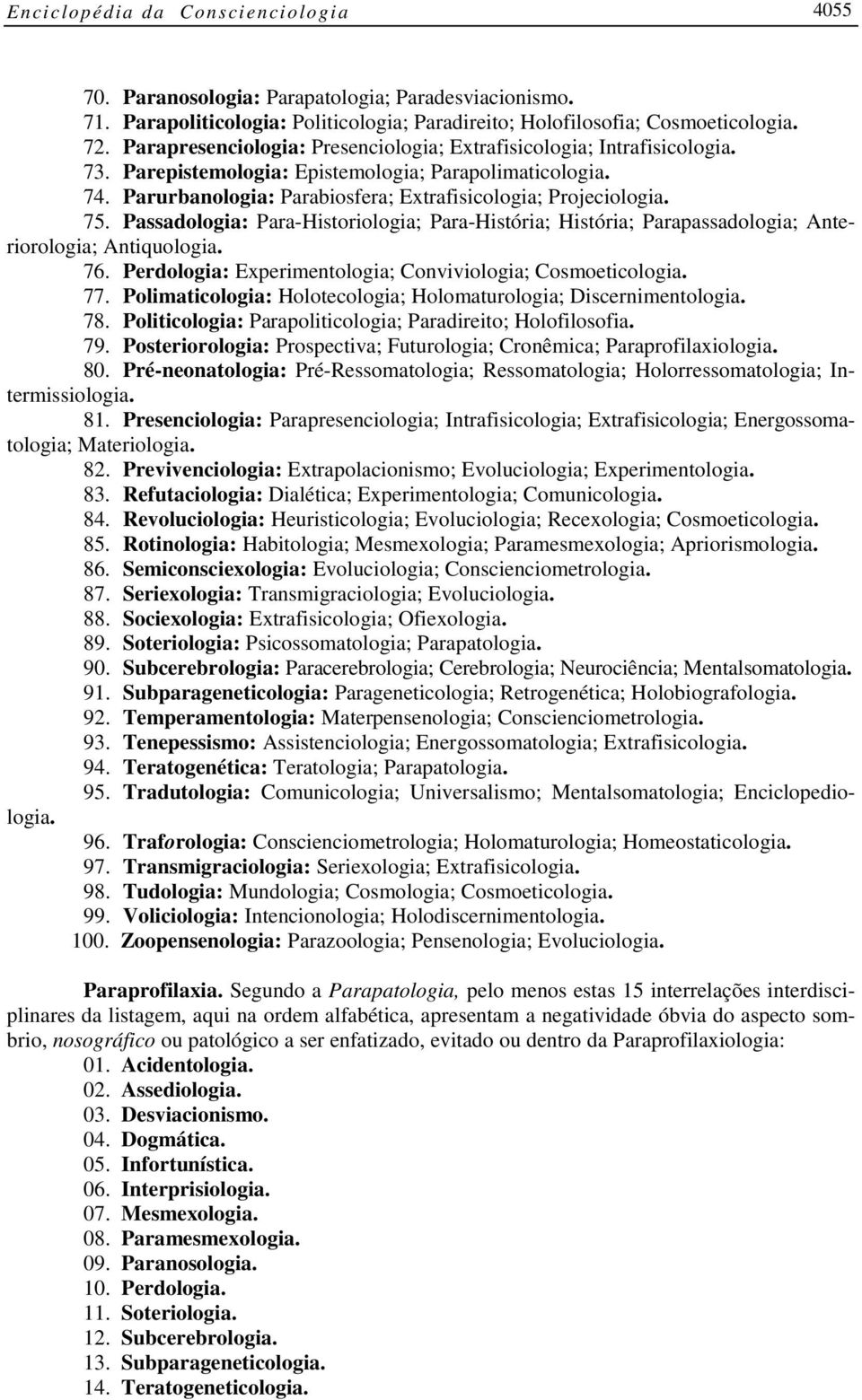 Enciclopédia da Conscienciologia 4055

70. Paranosologia: Parapatologia; Paradesviacionismo.
71. Parapoliticologia: Politicologia; Paradireito; Holofilosofia; Cosmoeticologia.
72. Parapresenciologia: Presenciologia; Extrafisicologia; Intrafisicologia.
73. Parepistemologia: Epistemologia; Parapolimaticologia.
74. Parurbanologia: Parabiosfera; Extrafisicologia; Projeciologia.
75. Passadologia: Para-Historiologia; Para-História; História; Parapassadologia; Anteriorologia; Antiquologia.
76. Perdologia: Experimentologia; Conviviologia; Cosmoeticologia.
77. Polimaticologia: Holotecologia; Holomaturologia; Discernimentologia.
78. Politicologia: Parapoliticologia; Paradireito; Holofilosofia.
79. Posteriorologia: Prospectiva; Futurologia; Cronêmica; Paraprofilaxiologia.
80. Pré-neonatologia: Pré-Ressomatologia; Ressomatologia; Holorressomatologia; Intermissiologia.
81. Presenciologia: Parapresenciologia; Intrafisicologia; Extrafisicologia; Energossomatologia; Materiologia.
82. Previvenciologia: Extrapolacionismo; Evoluciologia; Experimentologia.
83. Refutaciologia: Dialética; Experimentologia; Comunicologia.
84. Revoluciologia: Heuristicologia; Evoluciologia; Recexologia; Cosmoeticologia.
85. Rotinologia: Habitologia; Mesmexologia; Paramesmexologia; Apriorismologia.
86. Semiconsciexologia: Evoluciologia; Conscienciometrologia.
87. Seriexologia: Transmigraciologia; Evoluciologia.
88. Sociexologia: Extrafisicologia; Ofiexologia.
89. Soteriologia: Psicossomatologia; Parapatologia.
90. Subcerebrologia: Paracerebrologia; Cerebrologia; Neurociência; Mentalsomatologia.
91. Subparageneticologia: Parageneticologia; Retrogenética; Holobiografologia.
92. Temperamentologia: Materpensenologia; Conscienciometrologia.
93. Tenepessismo: Assistenciologia; Energossomatologia; Extrafisicologia.
94. Teratogenética: Teratologia; Parapatologia.
95. Tradutologia: Comunicologia; Universalismo; Mentalsomatologia; Enciclopediologia.
96. Traforologia: Conscienciometrologia; Holomaturologia; Homeostaticologia.
97. Transmigraciologia: Seriexologia; Extrafisicologia.
98. Tudologia: Mundologia; Cosmologia; Cosmoeticologia.
99. Voliciologia: Intencionologia; Holodiscernimentologia.
100. Zoopensenologia: Parazoologia; Pensenologia; Evoluciologia.

Paraprofilaxia. Segundo a Parapatologia, pelo menos estas 15 interrelações interdisciplinares da listagem, aqui na ordem alfabética, apresentam a negatividade óbvia do aspecto sombrio, nosográfico ou patológico a ser enfatizado, evitado ou dentro da Paraprofilaxiologia:
01. Acidentologia.
02. Assediologia.
03. Desviacionismo.
04. Dogmática.
05. Infortunística.
06. Interprisiologia.
07. Mesmexologia.
08. Paramesmexologia.
09. Paranosologia.
10. Perdologia.
11. Soteriologia.
12. Subcerebrologia.
13. Subparageneticologia.
14. Teratogeneticologia.